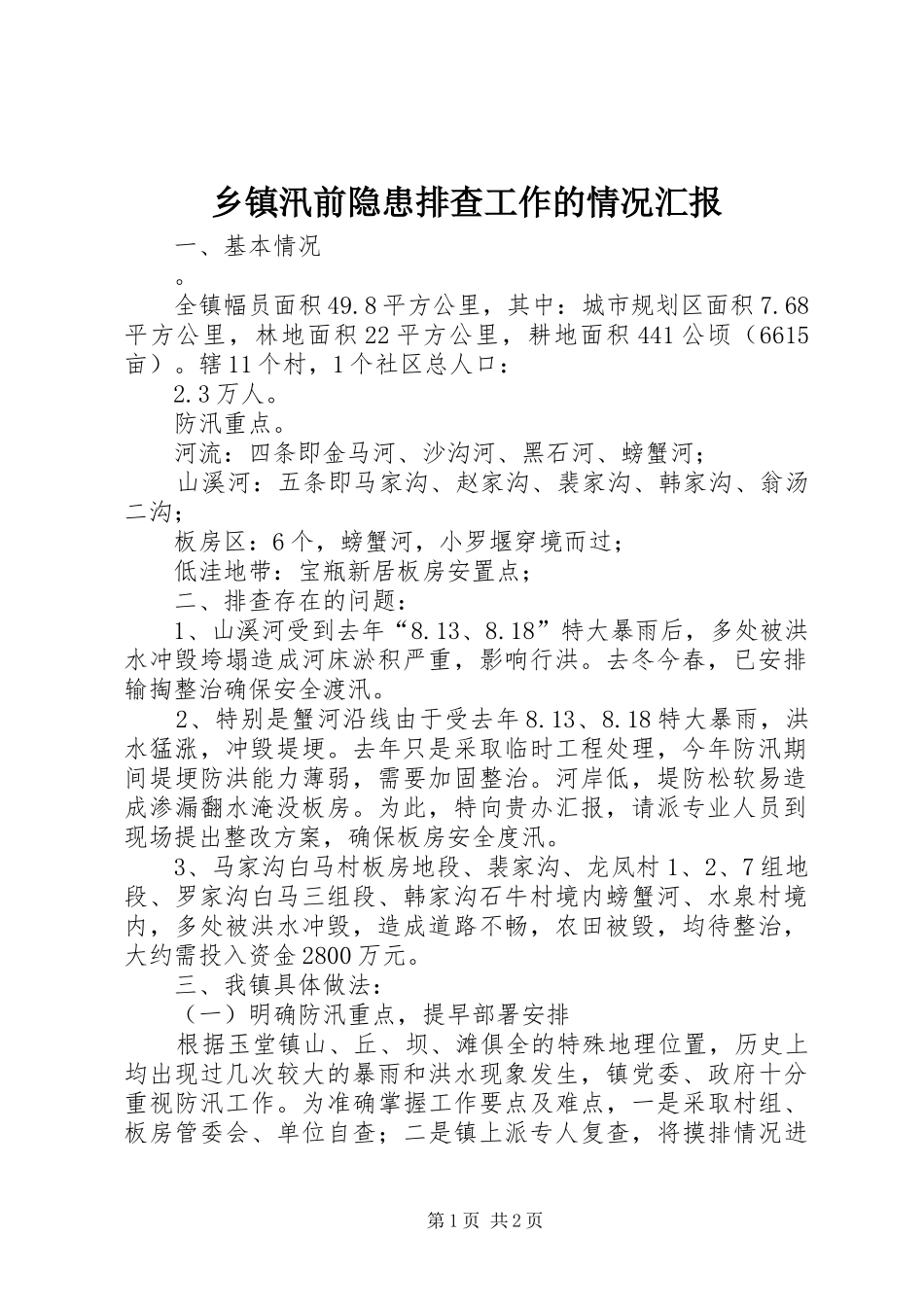 乡镇汛前隐患排查工作的情况汇报

一、基本情况

。

全镇幅员面积49.8平方公里，其中：城市规划区面积7.68平方公里，林地面积22平方公里，耕地面积441公顷（6615亩）。辖11个村，1个社区总人口：

2.3万人。

防汛重点。

河流：四条即金马河、沙沟河、黑石河、螃蟹河；

山溪河：五条即马家沟、赵家沟、裴家沟、韩家沟、翁汤二沟；

板房区：6个，螃蟹河，小罗堰穿境而过；

低洼地带：宝瓶新居板房安置点；

二、排查存在的问题：

1、山溪河受到去年“8.13、8.18”特大暴雨后，多处被洪水冲毁垮塌造成河床淤积严重，影响行洪。去冬今春，已安排输掏整治确保安全渡汛。

2、特别是蟹河沿线由于受去年8.13、8.18特大暴雨，洪水猛涨，冲毁堤埂。去年只是采取临时工程处理，今年防汛期间堤埂防洪能力薄弱，需要加固整治。河岸低，堤防松软易造成渗漏翻水淹没板房。为此，特向贵办汇报，请派专业人员到现场提出整改方案，确保板房安全度汛。

3、马家沟白马村板房地段、裴家沟、龙凤村1、2、7组地段、罗家沟白马三组段、韩家沟石牛村境内螃蟹河、水泉村境内，多处被洪水冲毁，造成道路不畅，农田被毁，均待整治，大约需投入资金2800万元。

三、我镇具体做法：

（一）明确防汛重点，提早部署安排

根据玉堂镇山、丘、坝、滩俱全的特殊地理位置，历史上均出现过几次较大的暴雨和洪水现象发生，镇党委、政府十分重视防汛工作。为准确掌握工作要点及难点，一是采取村组、板房管委会、单位自查；二是镇上派专人复查，将摸排情况进

第1页 共2页